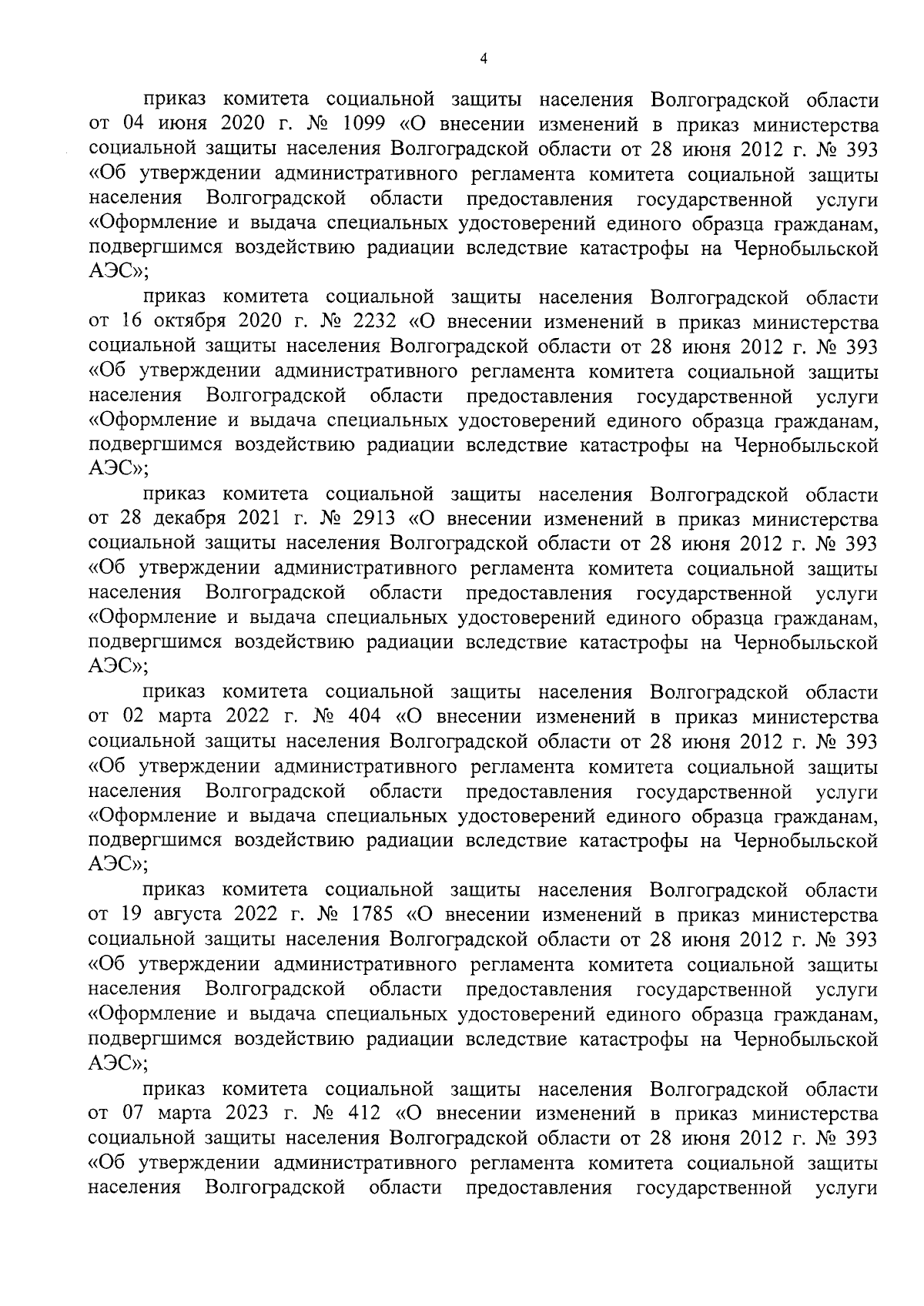 4

приказ комитета социальной защиты населения Волгоградской области от 04 июня 2020 г. № 1099 «О внесении изменений в приказ министерства социальной защиты населения Волгоградской области от 28 июня 2012 г. № 393 «Об утверждении административного регламента комитета социальной защиты населения Волгоградской области предоставления государственной услуги «Оформление и выдача специальных удостоверений единого образца гражданам, подвергшимся воздействию радиации вследствие катастрофы на Чернобыльской АЭС»;

приказ комитета социальной защиты населения Волгоградской области от 16 октября 2020 г. № 2232 «О внесении изменений в приказ министерства социальной защиты населения Волгоградской области от 28 июня 2012 г. № 393 «Об утверждении административного регламента комитета социальной защиты населения Волгоградской области предоставления государственной услуги «Оформление и выдача специальных удостоверений единого образца гражданам, подвергшимся воздействию радиации вследствие катастрофы на Чернобыльской АЭС»;

приказ комитета социальной защиты населения Волгоградской области от 28 декабря 2021 г. № 2913 «О внесении изменений в приказ министерства социальной защиты населения Волгоградской области от 28 июня 2012 г. № 393 «Об утверждении административного регламента комитета социальной защиты населения Волгоградской области предоставления государственной услуги «Оформление и выдача специальных удостоверений единого образца гражданам, подвергшимся воздействию радиации вследствие катастрофы на Чернобыльской АЭС»;

приказ комитета социальной защиты населения Волгоградской области от 02 марта 2022 г. № 404 «О внесении изменений в приказ министерства социальной защиты населения Волгоградской области от 28 июня 2012 г. № 393 «Об утверждении административного регламента комитета социальной защиты населения Волгоградской области предоставления государственной услуги «Оформление и выдача специальных удостоверений единого образца гражданам, подвергшимся воздействию радиации вследствие катастрофы на Чернобыльской АЭС»;

приказ комитета социальной защиты населения Волгоградской области от 19 августа 2022 г. № 1785 «О внесении изменений в приказ министерства социальной защиты населения Волгоградской области от 28 июня 2012 г. № 393 «Об утверждении административного регламента комитета социальной защиты населения Волгоградской области предоставления государственной услуги «Оформление и выдача специальных удостоверений единого образца гражданам, подвергшимся воздействию радиации вследствие катастрофы на Чернобыльской АЭС»;

приказ комитета социальной защиты населения Волгоградской области от 07 марта 2023 г. № 412 «О внесении изменений в приказ министерства социальной защиты населения Волгоградской области от 28 июня 2012 г. № 393 «Об утверждении административного регламента комитета социальной защиты населения Волгоградской области предоставления государственной услуги